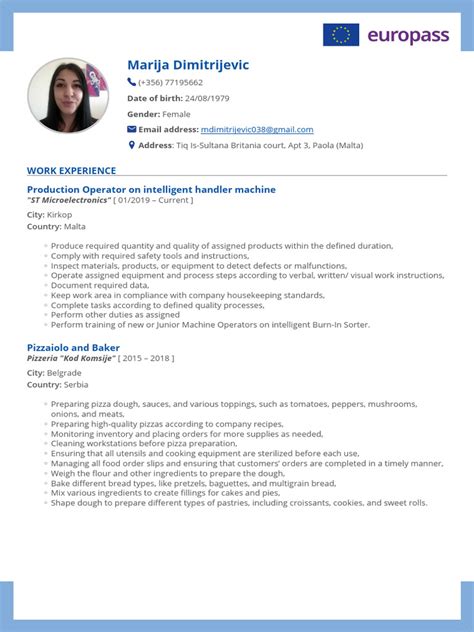 europass

Marija Dimitrijevic

(+356) 77195662

Date of birth: 24/08/1979

Gender: Female

Email address: mdimitrijevic038@gmail.com

Address: Tiq Is-Sultana Britania court, Apt 3, Paola (Malta)

WORK EXPERIENCE

Production Operator on intelligent handler machine
"ST Microelectronics" [ 01/2019 – Current ]

City: Kirkop
Country: Malta

- Produce required quantity and quality of assigned products within the defined duration,
- Comply with required safety tools and instructions,
- Inspect materials, products, or equipment to detect defects or malfunctions,
- Operate assigned equipment and process steps according to verbal, written/ visual work instructions,
- Document required data,
- Keep work area in compliance with company housekeeping standards,
- Complete tasks according to defined quality processes,
- Perform other duties as assigned
- Perform training of new or Junior Machine Operators on intelligent Burn-In Sorter.

Pizzaiolo and Baker
Pizzeria "Kod Komsije" [ 2015 – 2018 ]

City: Belgrade
Country: Serbia

- Preparing pizza dough, sauces, and various toppings, such as tomatoes, peppers, mushrooms, onions, and meats,
- Preparing high-quality pizzas according to company recipes,
- Monitoring inventory and placing orders for more supplies as needed,
- Cleaning workstations before pizza preparation,
- Ensuring that all utensils and cooking equipment are sterilized before each use,
- Managing all food order slips and ensuring that customers' orders are completed in a timely manner,
- Weigh the flour and other ingredients to prepare the dough,
- Bake different bread types, like pretzels, baguettes, and multigrain bread,
- Mix various ingredients to create fillings for cakes and pies,
- Shape dough to prepare different types of pastries, including croissants, cookies, and sweet rolls.